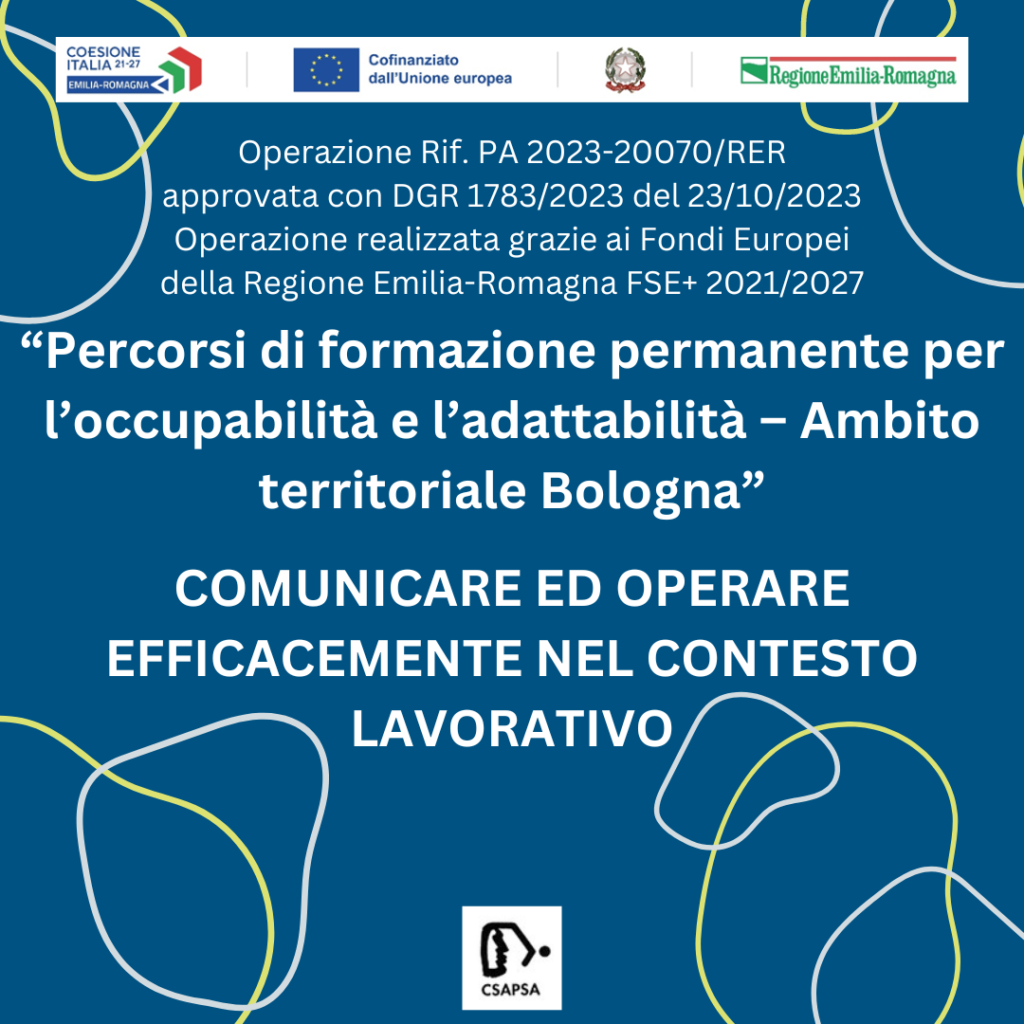 COESIONE ITALIA 21-27 EMILIA-ROMAGNA

Cofinanziato dall'Unione europea

RegioneEmilia-Romagna

Operazione Rif. PA 2023-20070/RER approvata con DGR 1783/2023 del 23/10/2023 Operazione realizzata grazie ai Fondi Europei della Regione Emilia-Romagna FSE+ 2021/2027

“Percorsi di formazione permanente per l’occupabilità e l’adattabilità – Ambito territoriale Bologna”

COMUNICARE ED OPERARE EFFICACEMENTE NEL CONTESTO LAVORATIVO

CSAPSA